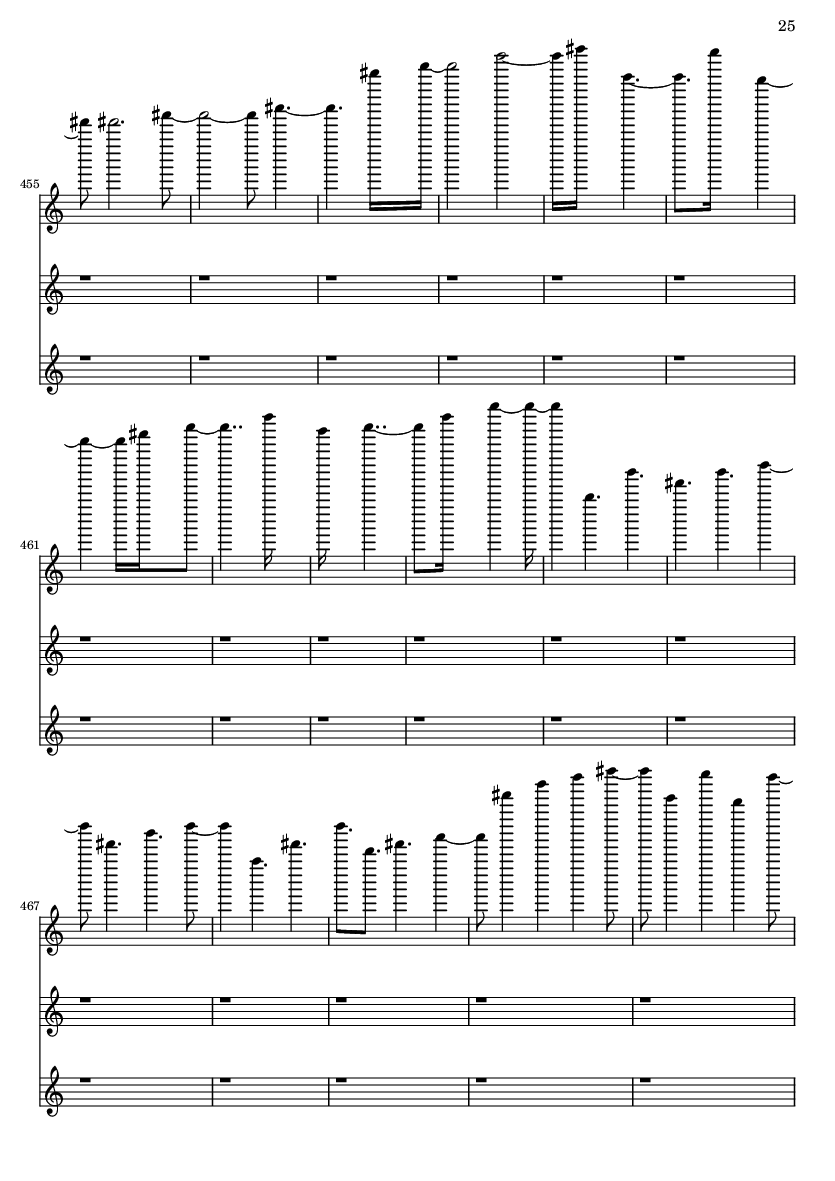 25

455

461

467